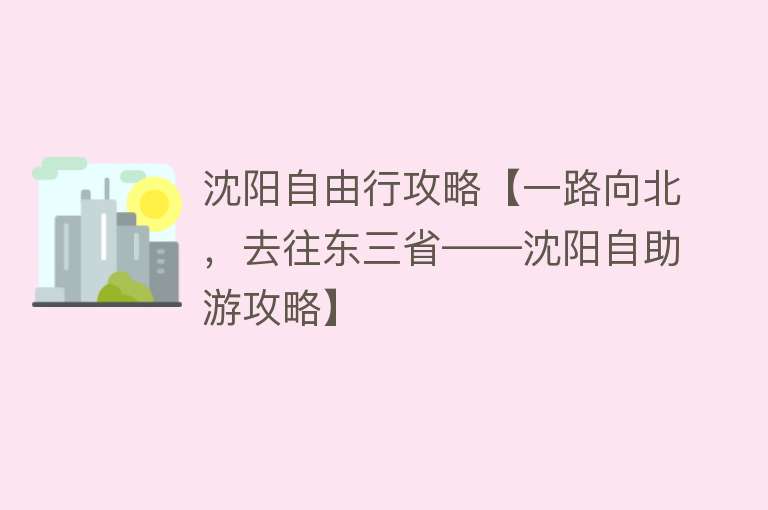 沈阳自由行攻略【一路向北，去往东三省——沈阳自助游攻略】